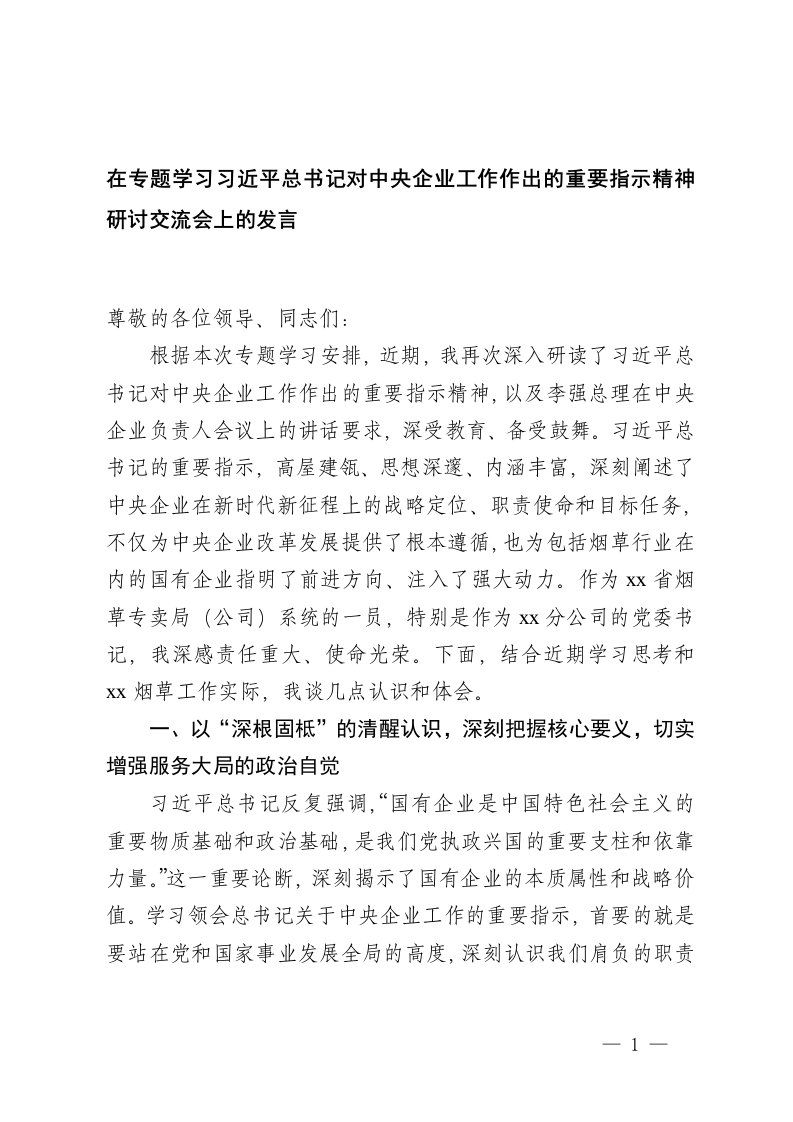 在专题学习习近平总书记对中央企业工作作出的重要指示精神研讨交流会上的发言

尊敬的各位领导、同志们：

根据本次专题学习安排，近期，我再次深入研读了习近平总书记对中央企业工作作出的重要指示精神，以及李强总理在中央企业负责人会议上的讲话要求，深受教育、备受鼓舞。习近平总书记的重要指示，高屋建瓴、思想深邃、内涵丰富，深刻阐述了中央企业在新时代新征程上的战略定位、职责使命和目标任务，不仅为中央企业改革发展提供了根本遵循，也为包括烟草行业在内的国有企业指明了前进方向、注入了强大动力。作为xx省烟草专卖局（公司）系统的一员，特别是作为xx分公司的党委书记，我深感责任重大、使命光荣。下面，结合近期学习思考和xx烟草工作实际，我谈几点认识和体会。

一、以“深根固柢”的清醒认识，深刻把握核心要义，切实增强服务大局的政治自觉

习近平总书记反复强调，“国有企业是中国特色社会主义的重要物质基础和政治基础，是我们党执政兴国的重要支柱和依靠力量。”这一重要论断，深刻揭示了国有企业的本质属性和战略价值。学习领会总书记关于中央企业工作的重要指示，首要的就是要站在党和国家事业发展全局的高度，深刻认识我们肩负的职责

— 1 —